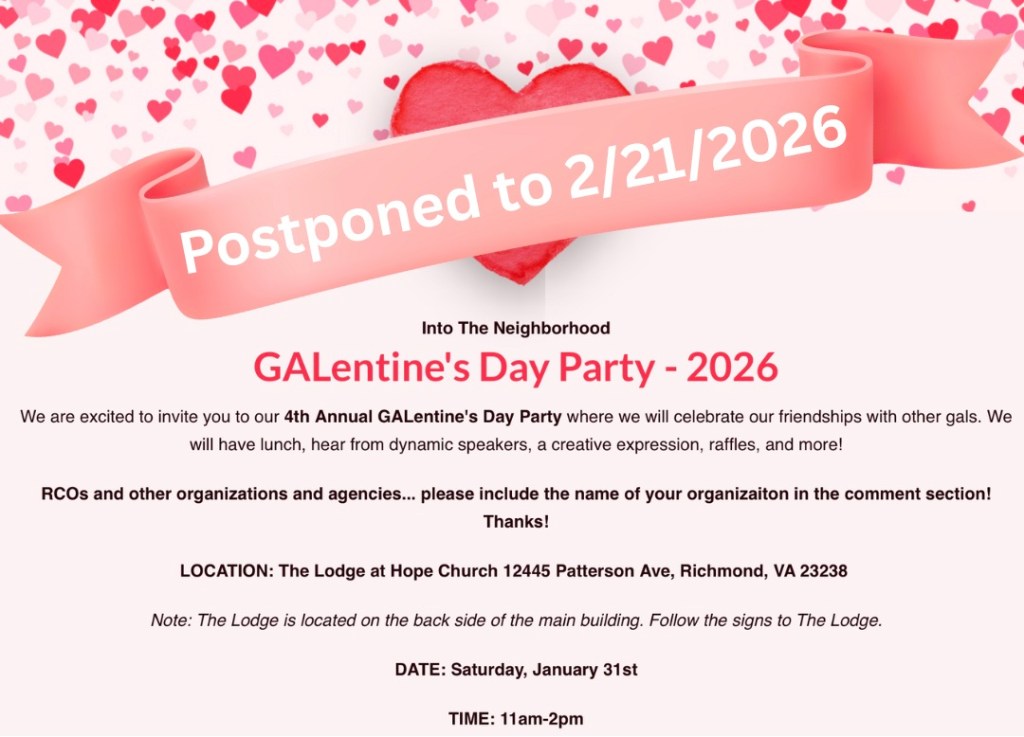 Postponed to 2/21/2026

Into The Neighborhood

GALentine's Day Party - 2026

We are excited to invite you to our 4th Annual GALentine's Day Party where we will celebrate our friendships with other gals. We will have lunch, hear from dynamic speakers, a creative expression, raffles, and more!

RCOs and other organizations and agencies... please include the name of your organizaiton in the comment section! Thanks!

LOCATION: The Lodge at Hope Church 12445 Patterson Ave, Richmond, VA 23238

Note: The Lodge is located on the back side of the main building. Follow the signs to The Lodge.

DATE: Saturday, January 31st

TIME: 11am-2pm